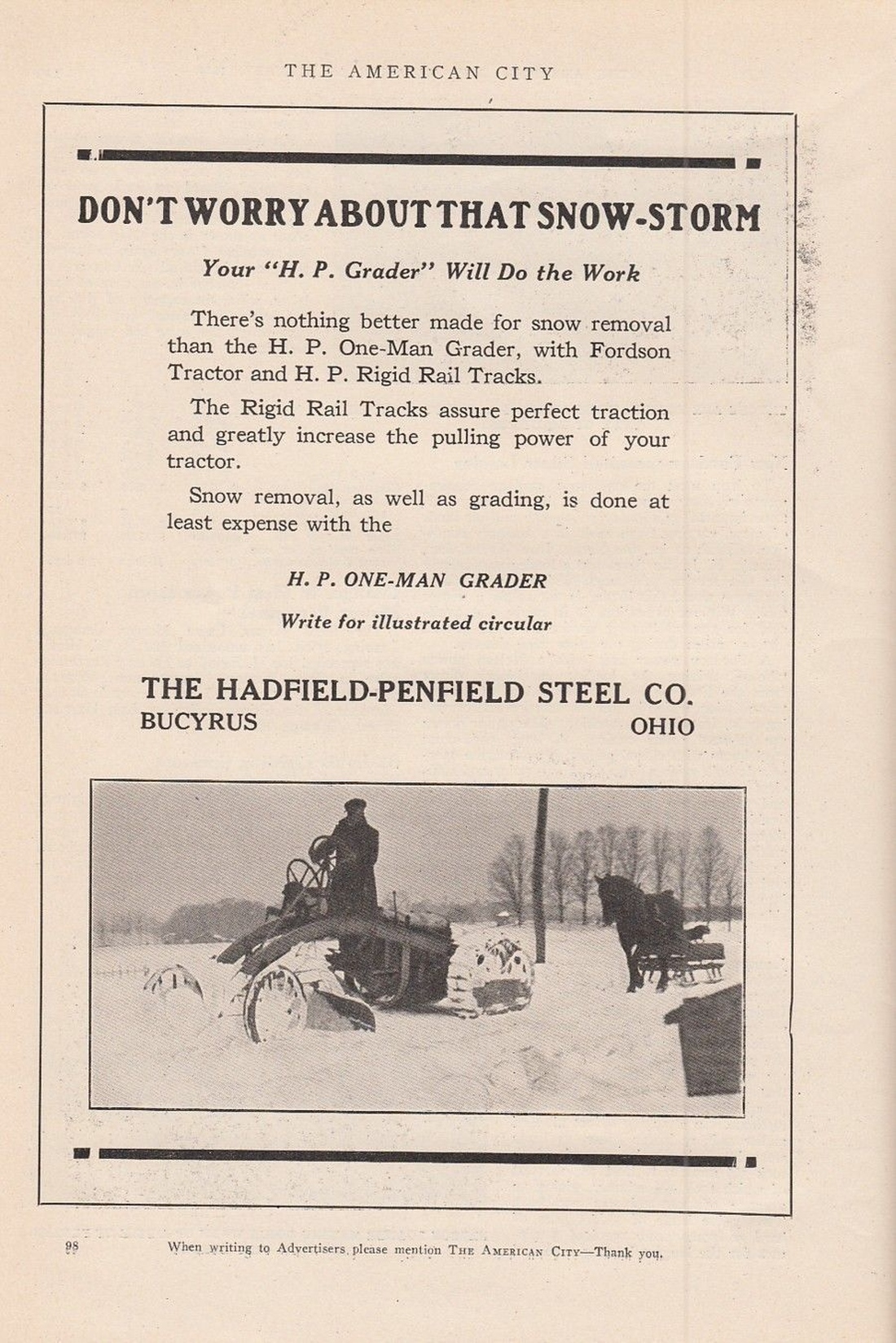 THE AMERICAN CITY

DON'T WORRY ABOUT THAT SNOW-STORM

Your "H. P. Grader" Will Do the Work

There's nothing better made for snow removal than the H. P. One-Man Grader, with Fordson Tractor and H. P. Rigid Rail Tracks.

The Rigid Rail Tracks assure perfect traction and greatly increase the pulling power of your tractor.

Snow removal, as well as grading, is done at least expense with the

H. P. ONE-MAN GRADER

Write for illustrated circular

THE HADFIELD-PENFIELD STEEL CO.
BUCYRUS OHIO

98 When writing to Advertisers, please mention THE AMERICAN CITY—Thank you.